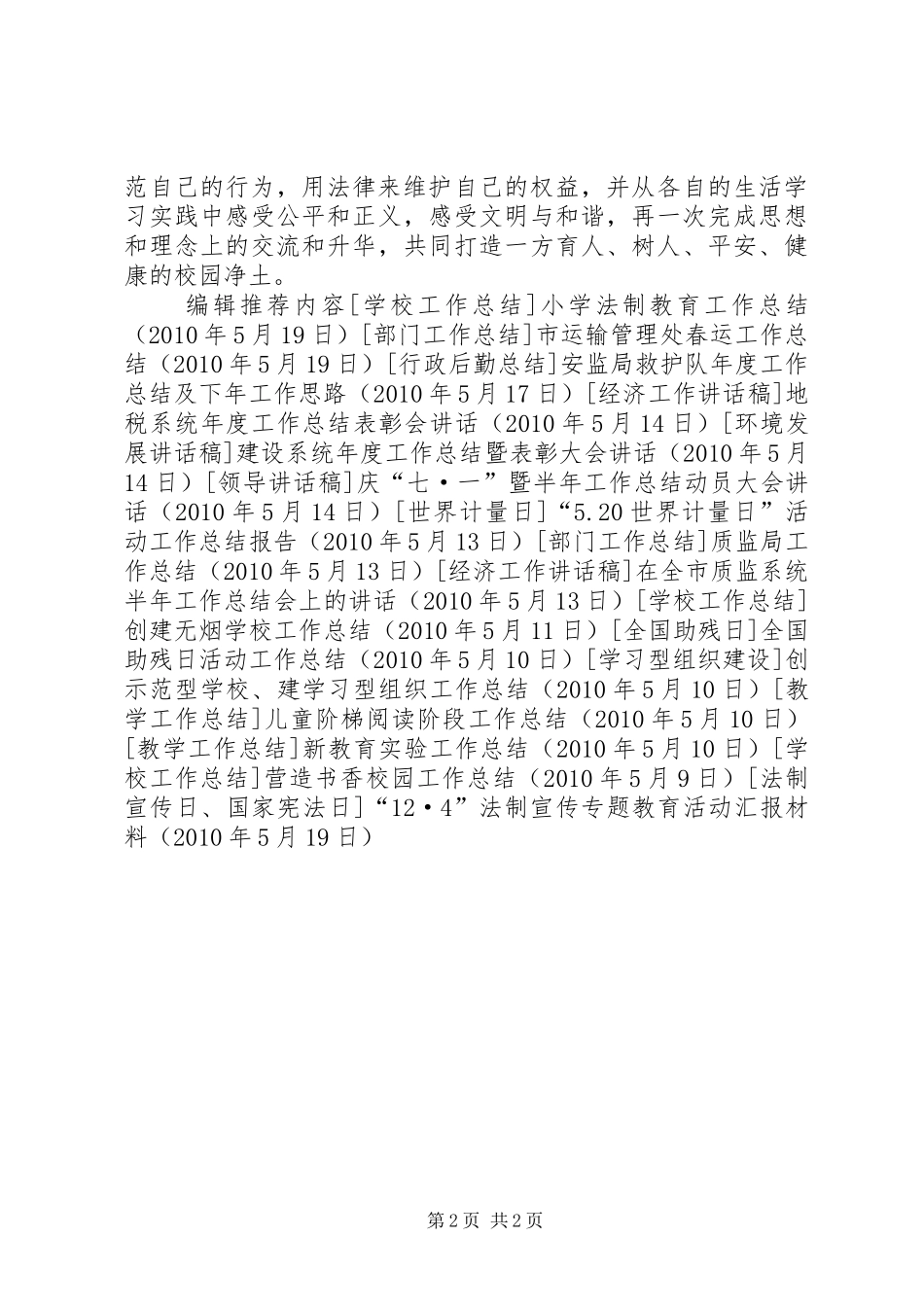 范自己的行为，用法律来维护自己的权益，并从各自的生活学习实践中感受公平和正义，感受文明与和谐，再一次完成思想和理念上的交流和升华，共同打造一方育人、树人、平安、健康的校园净土。

编辑推荐内容[学校工作总结]小学法制教育工作总结（2010年5月19日）[部门工作总结]市运输管理处春运工作总结（2010年5月19日）[行政后勤总结]安监局救护队年度工作总结及下年工作思路（2010年5月17日）[经济工作讲话稿]地税系统年度工作总结表彰会讲话（2010年5月14日）[环境发展讲话稿]建设系统年度工作总结暨表彰大会讲话（2010年5月14日）[领导讲话稿]庆“七·一”暨半年工作总结动员大会讲话（2010年5月14日）[世界计量日]“5.20世界计量日”活动工作总结报告（2010年5月13日）[部门工作总结]质监局工作总结（2010年5月13日）[经济工作讲话稿]在全市质监系统半年工作总结会上的讲话（2010年5月13日）[学校工作总结]创建无烟学校工作总结（2010年5月11日）[全国助残日]全国助残日活动工作总结（2010年5月10日）[学习型组织建设]创示范型学校、建学习型组织工作总结（2010年5月10日）[教学工作总结]儿童阶梯阅读阶段工作总结（2010年5月10日）[教学工作总结]新教育实验工作总结（2010年5月10日）[学校工作总结]营造书香校园工作总结（2010年5月9日）[法制宣传日、国家宪法日]“12·4”法制宣传专题教育活动汇报材料（2010年5月19日）

第2页 共2页